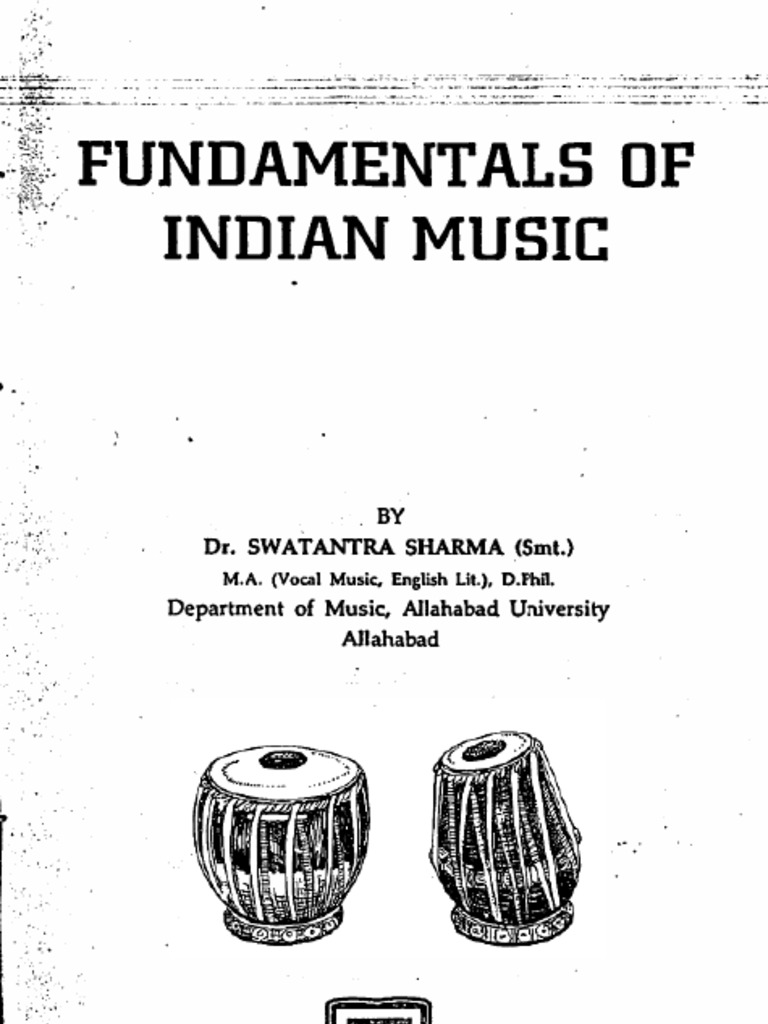 FUNDAMENTALS OF INDIAN MUSIC

BY
Dr. SWATANTRA SHARMA (Smt.)
M.A. (Vocal Music, English Lit.), D.Phil.
Department of Music, Allahabad University
Allahabad